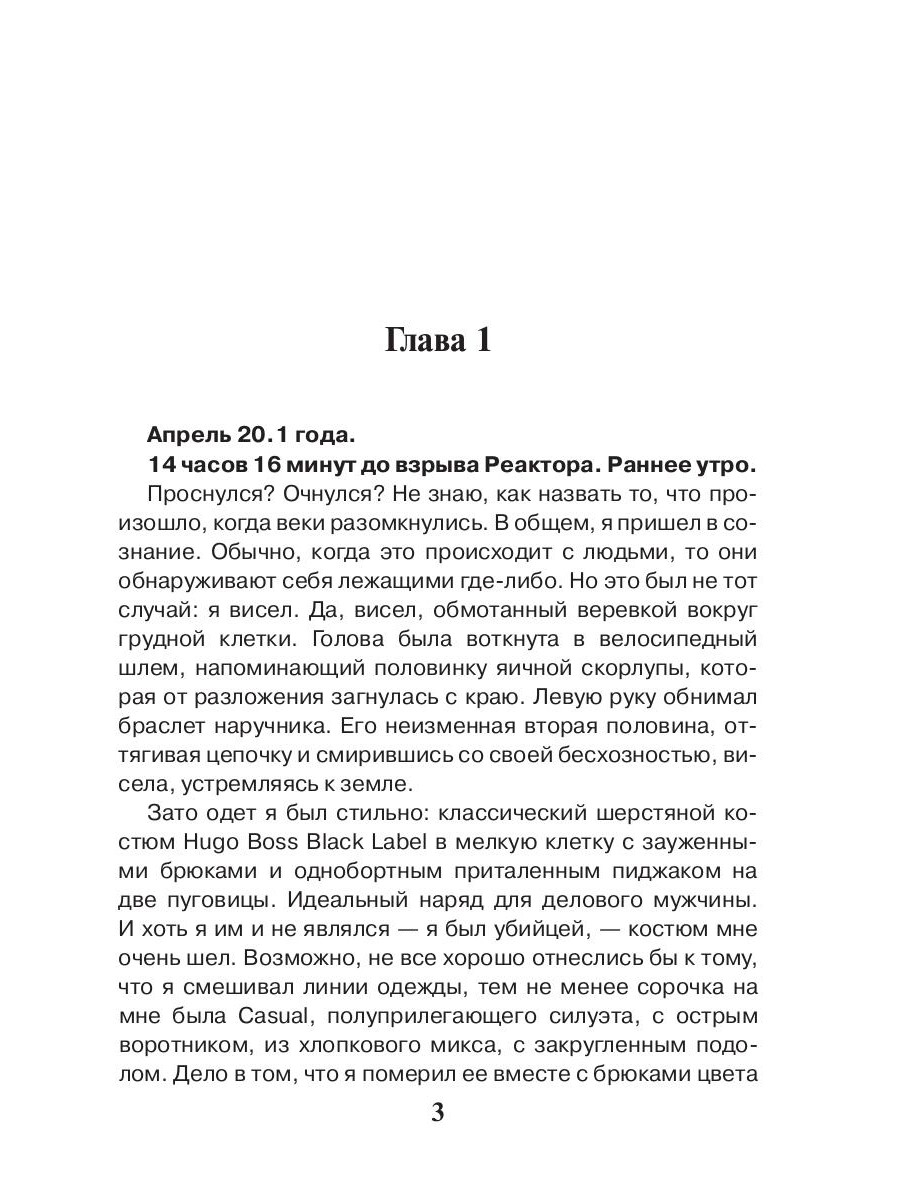 Глава 1

Апрель 20.1 года.

14 часов 16 минут до взрыва Реактора. Раннее утро.

Проснулся? Очнулся? Не знаю, как назвать то, что произошло, когда веки разомкнулись. В общем, я пришел в сознание. Обычно, когда это происходит с людьми, то они обнаруживают себя лежащими где-либо. Но это был не тот случай: я висел. Да, висел, обмотанный веревкой вокруг грудной клетки. Голова была воткнута в велосипедный шлем, напоминающий половинку яичной скорлупы, которая от разложения загнулась с краю. Левую руку обнимал браслет наручника. Его неизменная вторая половина, оттягивая цепочку и смирившись со своей бесхозностью, висела, устремляясь к земле.

Зато одет я был стильно: классический шерстяной костюм Hugo Boss Black Label в мелкую клетку с зауженными брюками и однобортным приталенным пиджаком на две пуговицы. Идеальный наряд для делового мужчины. И хоть я им и не являлся — я был убийцей, — костюм мне очень шел. Возможно, не все хорошо отнеслись бы к тому, что я смешивал линии одежды, тем не менее сорочка на мне была Casual, полуприлегающего силуэта, с острым воротником, из хлопкового микса, с закругленным подолом. Дело в том, что я померил ее вместе с брюками цвета

3